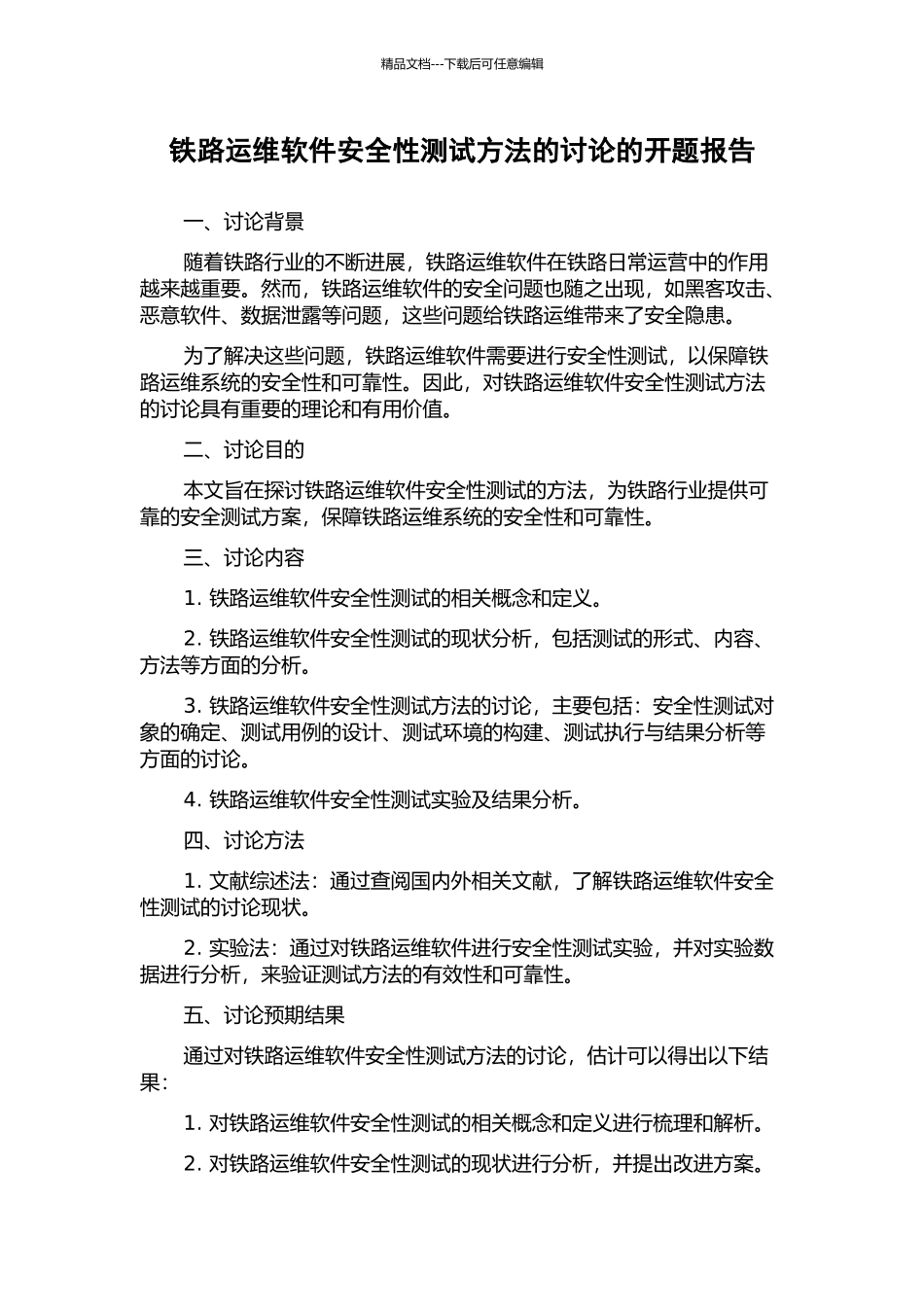 精品文档---下载后可任意编辑

铁路运维软件安全性测试方法的讨论的开题报告

一、讨论背景

随着铁路行业的不断进展，铁路运维软件在铁路日常运营中的作用越来越重要。然而，铁路运维软件的安全问题也随之出现，如黑客攻击、恶意软件、数据泄露等问题，这些问题给铁路运维带来了安全隐患。

为了解决这些问题，铁路运维软件需要进行安全性测试，以保障铁路运维系统的安全性和可靠性。因此，对铁路运维软件安全性测试方法的讨论具有重要的理论和有用价值。

二、讨论目的

本文旨在探讨铁路运维软件安全性测试的方法，为铁路行业提供可靠的安全测试方案，保障铁路运维系统的安全性和可靠性。

三、讨论内容

1. 铁路运维软件安全性测试的相关概念和定义。

2. 铁路运维软件安全性测试的现状分析，包括测试的形式、内容、方法等方面的分析。

3. 铁路运维软件安全性测试方法的讨论，主要包括：安全性测试对象的确定、测试用例的设计、测试环境的构建、测试执行与结果分析等方面的讨论。

4. 铁路运维软件安全性测试实验及结果分析。

四、讨论方法

1. 文献综述法：通过查阅国内外相关文献，了解铁路运维软件安全性测试的讨论现状。

2. 实验法：通过对铁路运维软件进行安全性测试实验，并对实验数据进行分析，来验证测试方法的有效性和可靠性。

五、讨论预期结果

通过对铁路运维软件安全性测试方法的讨论，估计可以得出以下结果：

1. 对铁路运维软件安全性测试的相关概念和定义进行梳理和解析。

2. 对铁路运维软件安全性测试的现状进行分析，并提出改进方案。